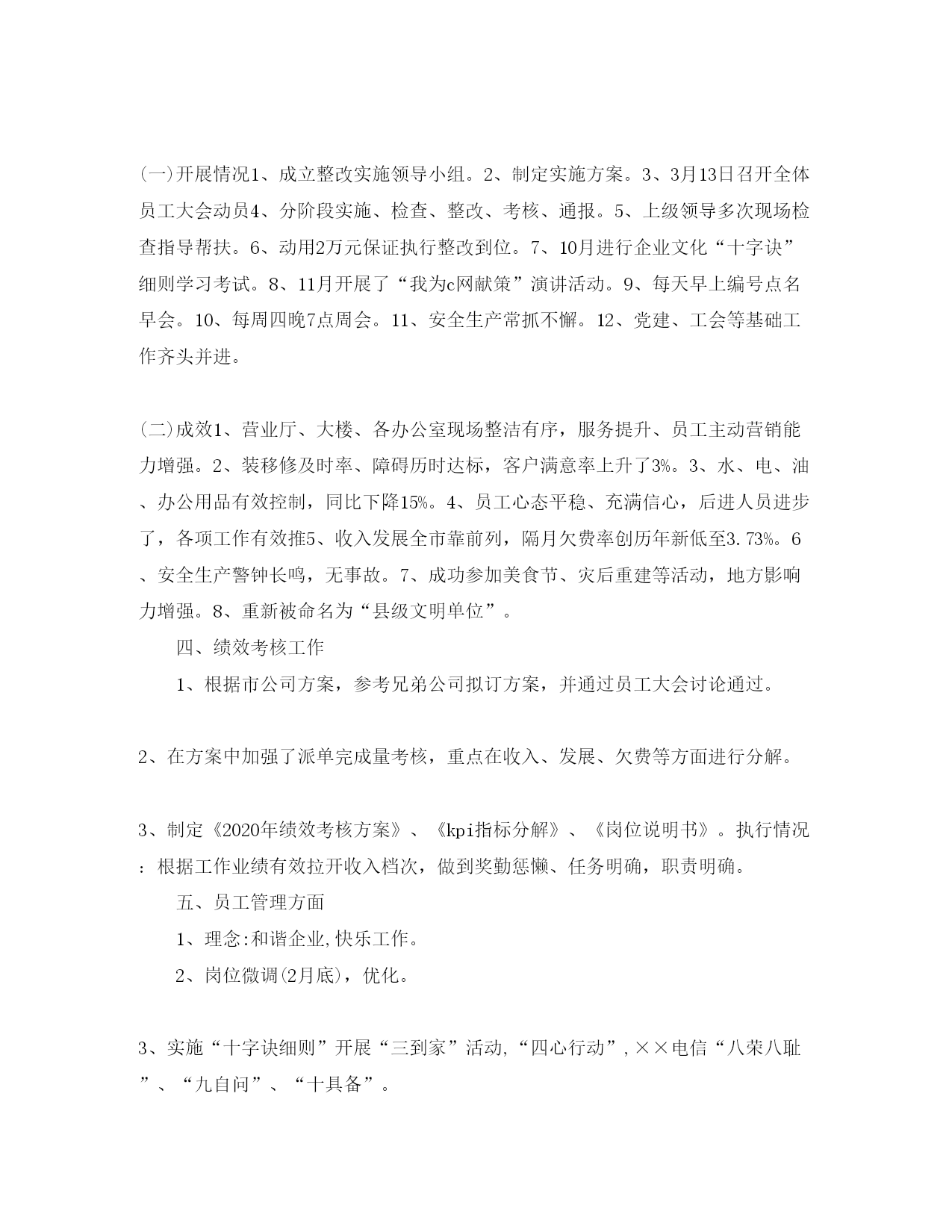 (一)开展情况1、成立整改实施领导小组。2、制定实施方案。3、3月13日召开全体员工大会动员4、分阶段实施、检查、整改、考核、通报。5、上级领导多次现场检查指导帮扶。6、动用2万元保证执行整改到位。7、10月进行企业文化“十字诀”细则学习考试。8、11月开展了“我为c网献策”演讲活动。9、每天早上编号点名早会。10、每周四晚7点周会。11、安全生产常抓不懈。12、党建、工会等基础工作齐头并进。

(二)成效1、营业厅、大楼、各办公室现场整洁有序，服务提升、员工主动营销能力增强。2、装移修及时率、障碍历时达标，客户满意率上升了3%。3、水、电、油、办公用品有效控制，同比下降15%。4、员工心态平稳、充满信心，后进人员进步了，各项工作有效推5、收入发展全市靠前列，隔月欠费率创历年新低至3.73%。6、安全生产警钟长鸣，无事故。7、成功参加美食节、灾后重建等活动，地方影响力增强。8、重新被命名为“县级文明单位”。

四、绩效考核工作

1、根据市公司方案，参考兄弟公司拟订方案，并通过员工大会讨论通过。

2、在方案中加强了派单完成量考核，重点在收入、发展、欠费等方面进行分解。

3、制定《2020年绩效考核方案》、《kpi指标分解》、《岗位说明书》。执行情况：根据工作业绩有效拉开收入档次，做到奖勤惩懒、任务明确，职责明确。

五、员工管理方面

1、理念:和谐企业,快乐工作。

2、岗位微调(2月底)，优化。

3、实施“十字诀细则”开展“三到家”活动,“四心行动”,××电信“八荣八耻”、“九自问”、“十具备”。